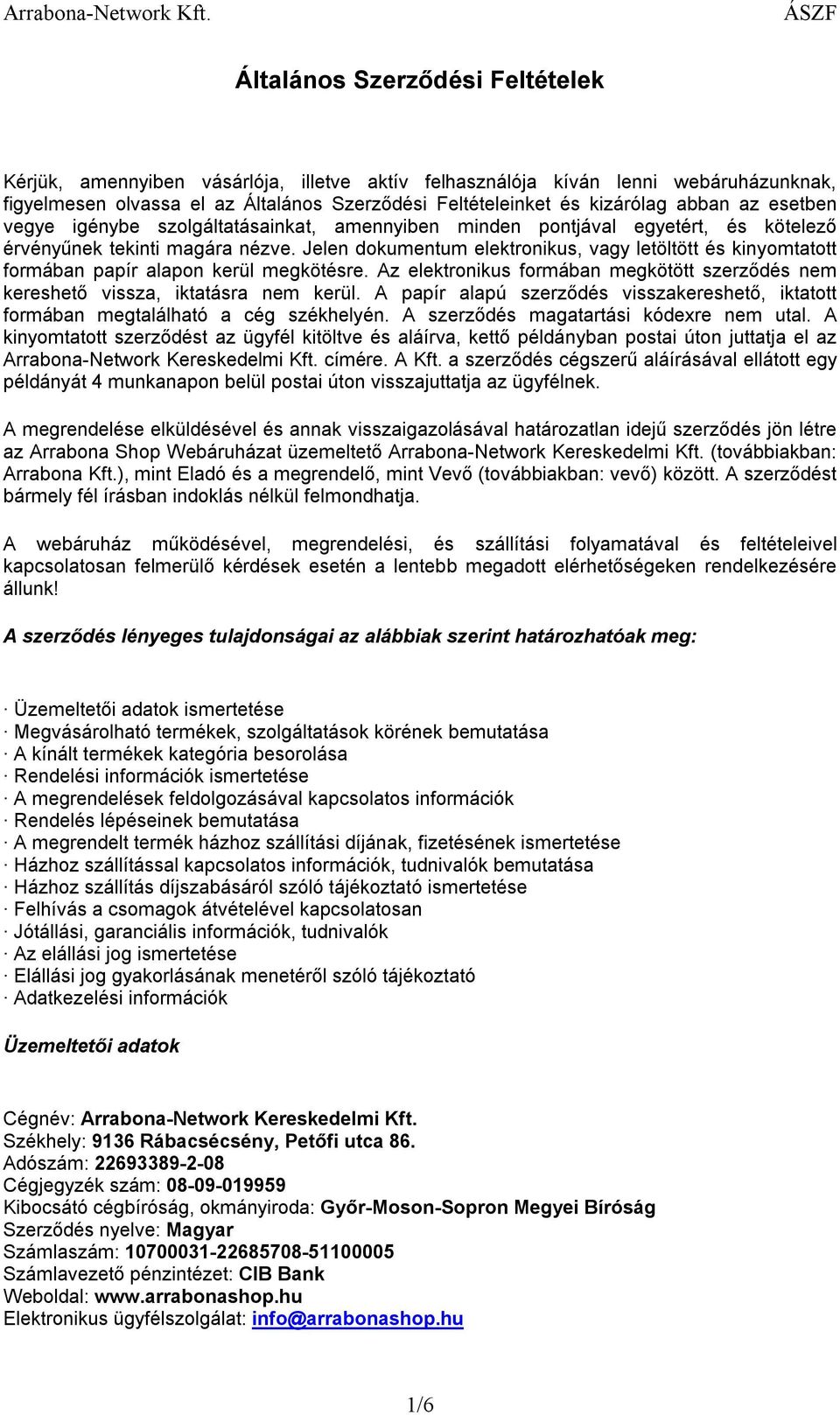 Arrabona-Network Kft. ÁSZF

Általános Szerződési Feltételek

Kérjük, amennyiben vásárlója, illetve aktív felhasználója kíván lenni webáruházunknak, figyelmesen olvassa el az Általános Szerződési Feltételeinket és kizárólag abban az esetben vegye igénybe szolgáltatásainkat, amennyiben minden pontjával egyetért, és kötelező érvényűnek tekinti magára nézve. Jelen dokumentum elektronikus, vagy letöltött és kinyomtatott formában papír alapon kerül megkötésre. Az elektronikus formában megkötött szerződés nem kereshető vissza, iktatásra nem kerül. A papír alapú szerződés visszakereshető, iktatott formában megtalálható a cég székhelyén. A szerződés magatartási kódexre nem utal. A kinyomtatott szerződést az ügyfél kitöltve és aláírva, kettő példányban postai úton juttatja el az Arrabona-Network Kereskedelmi Kft. címére. A Kft. a szerződés cégszerű aláírásával ellátott egy példányát 4 munkanapon belül postai úton visszajuttatja az ügyfélnek.

A megrendelése elküldésével és annak visszaigazolásával határozatlan idejű szerződés jön létre az Arrabona Shop Webáruházat üzemeltető Arrabona-Network Kereskedelmi Kft. (továbbiakban: Arrabona Kft.), mint Eladó és a megrendelő, mint Vevő (továbbiakban: vevő) között. A szerződést bármely fél írásban indoklás nélkül felmondhatja.

A webáruház működésével, megrendelési, és szállítási folyamatával és feltételeivel kapcsolatosan felmerülő kérdések esetén a lentebb megadott elérhetőségeken rendelkezésére állunk!

A szerződés lényeges tulajdonságai az alábbiak szerint határozhatóak meg:

· Üzemeltetői adatok ismertetése
· Megvásárolható termékek, szolgáltatások körének bemutatása
· A kínált termékek kategória besorolása
· Rendelési információk ismertetése
· A megrendelések feldolgozásával kapcsolatos információk
· Rendelés lépéseinek bemutatása
· A megrendelt termék házhoz szállítási díjának, fizetésének ismertetése
· Házhoz szállítással kapcsolatos információk, tudnivalók bemutatása
· Házhoz szállítás díjszabásáról szóló tájékoztató ismertetése
· Felhívás a csomagok átvételével kapcsolatosan
· Jótállási, garanciális információk, tudnivalók
· Az elállási jog ismertetése
· Elállási jog gyakorlásának menetéről szóló tájékoztató
· Adatkezelési információk

Üzemeltetői adatok

Cégnév: Arrabona-Network Kereskedelmi Kft.
Székhely: 9136 Rábacsécsény, Petőfi utca 86.
Adószám: 22693389-2-08
Cégjegyzék szám: 08-09-019959
Kibocsátó cégbíróság, okmányiroda: Győr-Moson-Sopron Megyei Bíróság
Szerződés nyelve: Magyar
Számlaszám: 10700031-22685708-51100005
Számlavezető pénzintézet: CIB Bank
Weboldal: www.arrabonashop.hu
Elektronikus ügyfélszolgálat: info@arrabonashop.hu

1/6